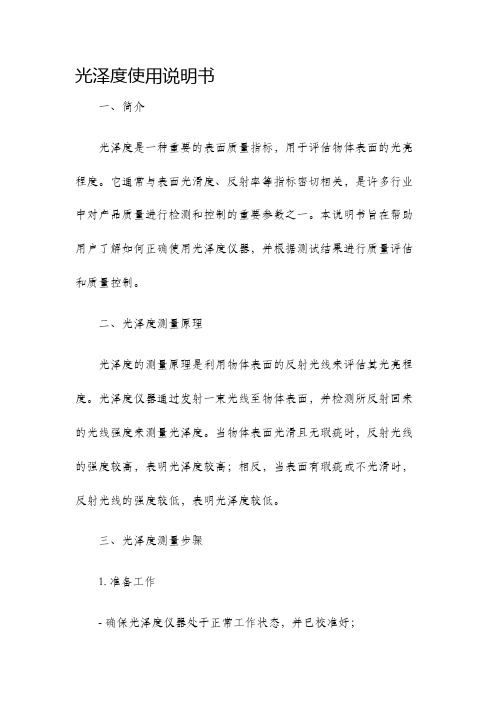 光泽度使用说明书

一、简介

光泽度是一种重要的表面质量指标，用于评估物体表面的光亮程度。它通常与表面光滑度、反射率等指标密切相关，是许多行业中对产品质量进行检测和控制的重要参数之一。本说明书旨在帮助用户了解如何正确使用光泽度仪器，并根据测试结果进行质量评估和质量控制。

二、光泽度测量原理

光泽度的测量原理是利用物体表面的反射光线来评估其光亮程度。光泽度仪器通过发射一束光线至物体表面，并检测所反射回来的光线强度来测量光泽度。当物体表面光滑且无瑕疵时，反射光线的强度较高，表明光泽度较高；相反，当表面有瑕疵或不光滑时，反射光线的强度较低，表明光泽度较低。

三、光泽度测量步骤

1. 准备工作

- 确保光泽度仪器处于正常工作状态，并已校准好；